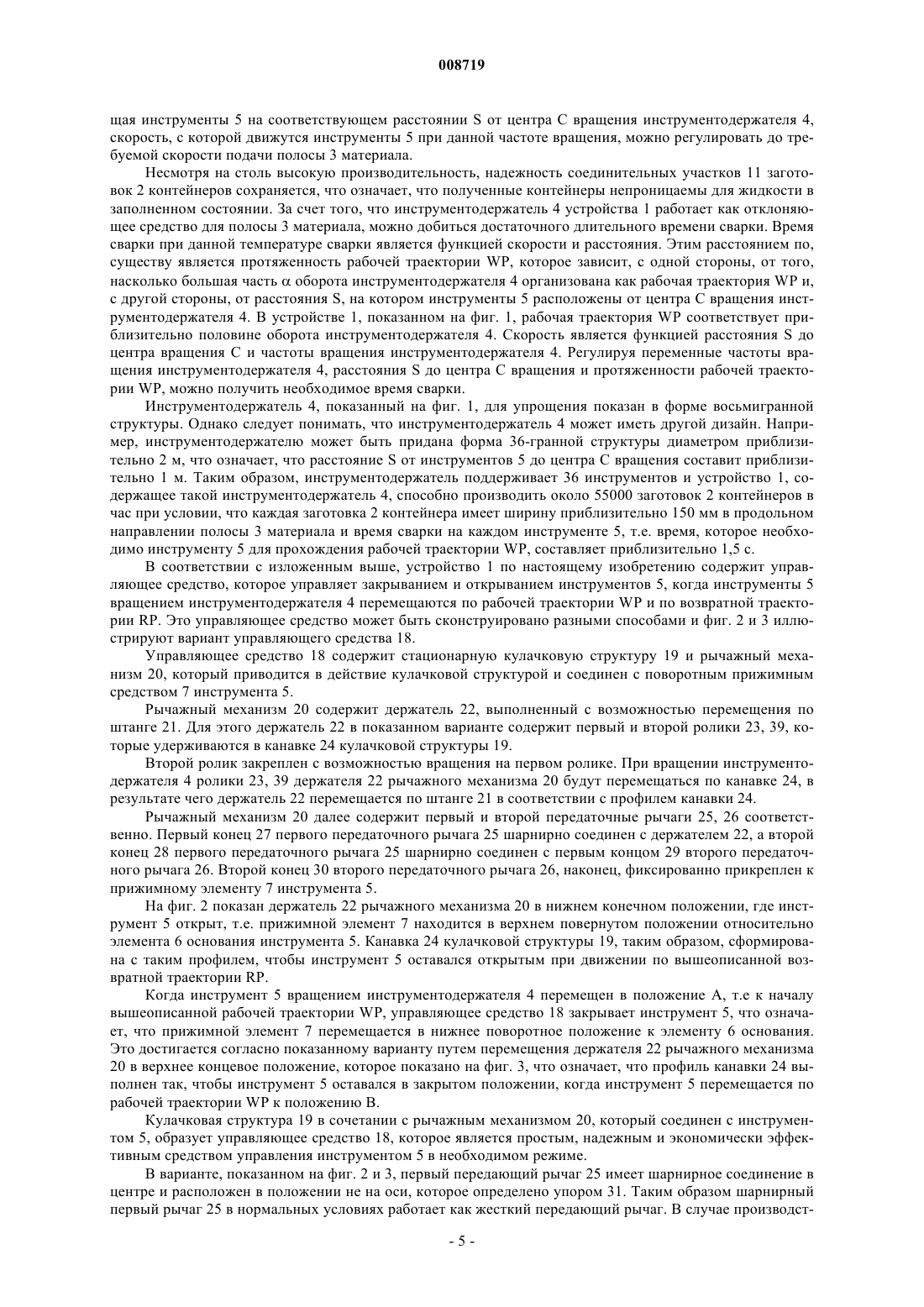 008719

щая инструменты 5 на соответствующем расстоянии S от центра C вращения инструментодержателя 4, скорость, с которой движутся инструменты 5 при данной частоте вращения, можно регулировать до требуемой скорости подачи полосы 3 материала.

Несмотря на столь высокую производительность, надежность соединительных участков 11 заготовок 2 контейнеров сохраняется, что означает, что полученные контейнеры непроницаемы для жидкости в заполненном состоянии. За счет того, что инструментодержатель 4 устройства 1 работает как отклоняющее средство для полосы 3 материала, можно добиться достаточного длительного времени сварки. Время сварки при данной температуре сварки является функцией скорости и расстояния. Этим расстоянием по, существу является протяженность рабочей траектории WP, которое зависит, с одной стороны, от того, насколько большая часть $\alpha$ оборота инструментодержателя 4 организована как рабочая траектория WP и, с другой стороны, от расстояния S, на котором инструменты 5 расположены от центра C вращения инструментодержателя 4. В устройстве 1, показанном на фиг. 1, рабочая траектория WP соответствует приблизительно половине оборота инструментодержателя 4. Скорость является функцией расстояния S до центра вращения C и частоты вращения инструментодержателя 4. Регулируя переменные частоты вращения инструментодержателя 4, расстояния S до центра C вращения и протяженности рабочей траектории WP, можно получить необходимое время сварки.

Инструментодержатель 4, показанный на фиг. 1, для упрощения показан в форме восьмигранной структуры. Однако следует понимать, что инструментодержатель 4 может иметь другой дизайн. Например, инструментодержателю может быть придана форма 36-гранной структуры диаметром приблизительно 2 м, что означает, что расстояние S от инструментов 5 до центра C вращения составит приблизительно 1 м. Таким образом, инструментодержатель поддерживает 36 инструментов и устройство 1, содержащее такой инструментодержатель 4, способно производить около 55000 заготовок 2 контейнеров в час при условии, что каждая заготовка 2 контейнера имеет ширину приблизительно 150 мм в продольном направлении полосы 3 материала и время сварки на каждом инструменте 5, т.е. время, которое необходимо инструменту 5 для прохождения рабочей траектории WP, составляет приблизительно 1,5 с.

В соответствии с изложенным выше, устройство 1 по настоящему изобретению содержит управляющее средство, которое управляет закрыванием и открыванием инструментов 5, когда инструменты 5 вращением инструментодержателя 4 перемещаются по рабочей траектории WP и по возвратной траектории RP. Это управляющее средство может быть сконструировано разными способами и фиг. 2 и 3 иллюстрируют вариант управляющего средства 18.

Управляющее средство 18 содержит стационарную кулачковую структуру 19 и рычажный механизм 20, который приводится в действие кулачковой структурой и соединен с поворотным прижимным средством 7 инструмента 5.

Рычажный механизм 20 содержит держатель 22, выполненный с возможностью перемещения по штанге 21. Для этого держатель 22 в показанном варианте содержит первый и второй ролики 23, 39, которые удерживаются в канавке 24 кулачковой структуры 19.

Второй ролик закреплен с возможностью вращения на первом ролике. При вращении инструментодержателя 4 ролики 23, 39 держателя 22 рычажного механизма 20 будут перемещаться по канавке 24, в результате чего держатель 22 перемещается по штанге 21 в соответствии с профилем канавки 24.

Рычажный механизм 20 далее содержит первый и второй передаточные рычаги 25, 26 соответственно. Первый конец 27 первого передаточного рычага 25 шарнирно соединен с держателем 22, а второй конец 28 первого передаточного рычага 25 шарнирно соединен с первым концом 29 второго передаточного рычага 26. Второй конец 30 второго передаточного рычага 26, наконец, фиксированно прикреплен к прижимному элементу 7 инструмента 5.

На фиг. 2 показан держатель 22 рычажного механизма 20 в нижнем конечном положении, где инструмент 5 открыт, т.е. прижимной элемент 7 находится в верхнем повернутом положении относительно элемента 6 основания инструмента 5. Канавка 24 кулачковой структуры 19, таким образом, сформирована с таким профилем, чтобы инструмент 5 оставался открытым при движении по вышеописанной возвратной траектории RP.

Когда инструмент 5 вращением инструментодержателя 4 перемещен в положение A, т.е к началу вышеописанной рабочей траектории WP, управляющее средство 18 закрывает инструмент 5, что означает, что прижимной элемент 7 перемещается в нижнее поворотное положение к элементу 6 основания. Это достигается согласно показанному варианту путем перемещения держателя 22 рычажного механизма 20 в верхнее концевое положение, которое показано на фиг. 3, что означает, что профиль канавки 24 выполнен так, чтобы инструмент 5 оставался в закрытом положении, когда инструмент 5 перемещается по рабочей траектории WP к положению B.

Кулачковая структура 19 в сочетании с рычажным механизмом 20, который соединен с инструментом 5, образует управляющее средство 18, которое является простым, надежным и экономически эффективным средством управления инструментом 5 в необходимом режиме.

В варианте, показанном на фиг. 2 и 3, первый передающий рычаг 25 имеет шарнирное соединение в центре и расположен в положении не на оси, которое определено упором 31. Таким образом шарнирный первый рычаг 25 в нормальных условиях работает как жесткий передающий рычаг. В случае производст-

- 5 -